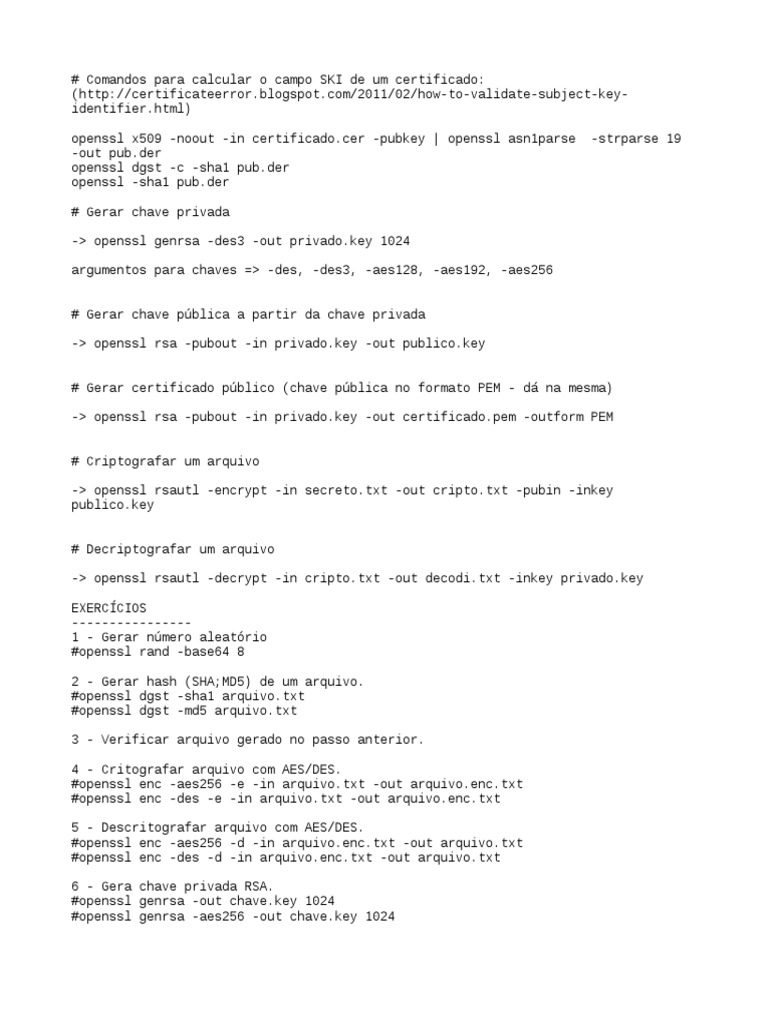 # Comandos para calcular o campo SKI de um certificado:
(http://certificateerror.blogspot.com/2011/02/how-to-validate-subject-key-identifier.html)

openssl x509 -noout -in certificado.cer -pubkey | openssl asn1parse  -strparse 19 -out pub.der
openssl dgst -c -sha1 pub.der
openssl -sha1 pub.der

# Gerar chave privada

-> openssl genrsa -des3 -out privado.key 1024

argumentos para chaves => -des, -des3, -aes128, -aes192, -aes256

# Gerar chave pública a partir da chave privada

-> openssl rsa -pubout -in privado.key -out publico.key

# Gerar certificado público (chave pública no formato PEM - dá na mesma)

-> openssl rsa -pubout -in privado.key -out certificado.pem -outform PEM

# Criptografar um arquivo

-> openssl rsautl -encrypt -in secreto.txt -out cripto.txt -pubin -inkey publico.key

# Decriptografar um arquivo

-> openssl rsautl -decrypt -in cripto.txt -out decodi.txt -inkey privado.key

EXERCÍCIOS
----------------
1 - Gerar número aleatório
#openssl rand -base64 8

2 - Gerar hash (SHA;MD5) de um arquivo.
#openssl dgst -sha1 arquivo.txt
#openssl dgst -md5 arquivo.txt

3 - Verificar arquivo gerado no passo anterior.

4 - Critografar arquivo com AES/DES.
#openssl enc -aes256 -e -in arquivo.txt -out arquivo.enc.txt
#openssl enc -des -e -in arquivo.txt -out arquivo.enc.txt

5 - Descritografar arquivo com AES/DES.
#openssl enc -aes256 -d -in arquivo.enc.txt -out arquivo.txt
#openssl enc -des -d -in arquivo.enc.txt -out arquivo.txt

6 - Gera chave privada RSA.
#openssl genrsa -out chave.key 1024
#openssl genrsa -aes256 -out chave.key 1024